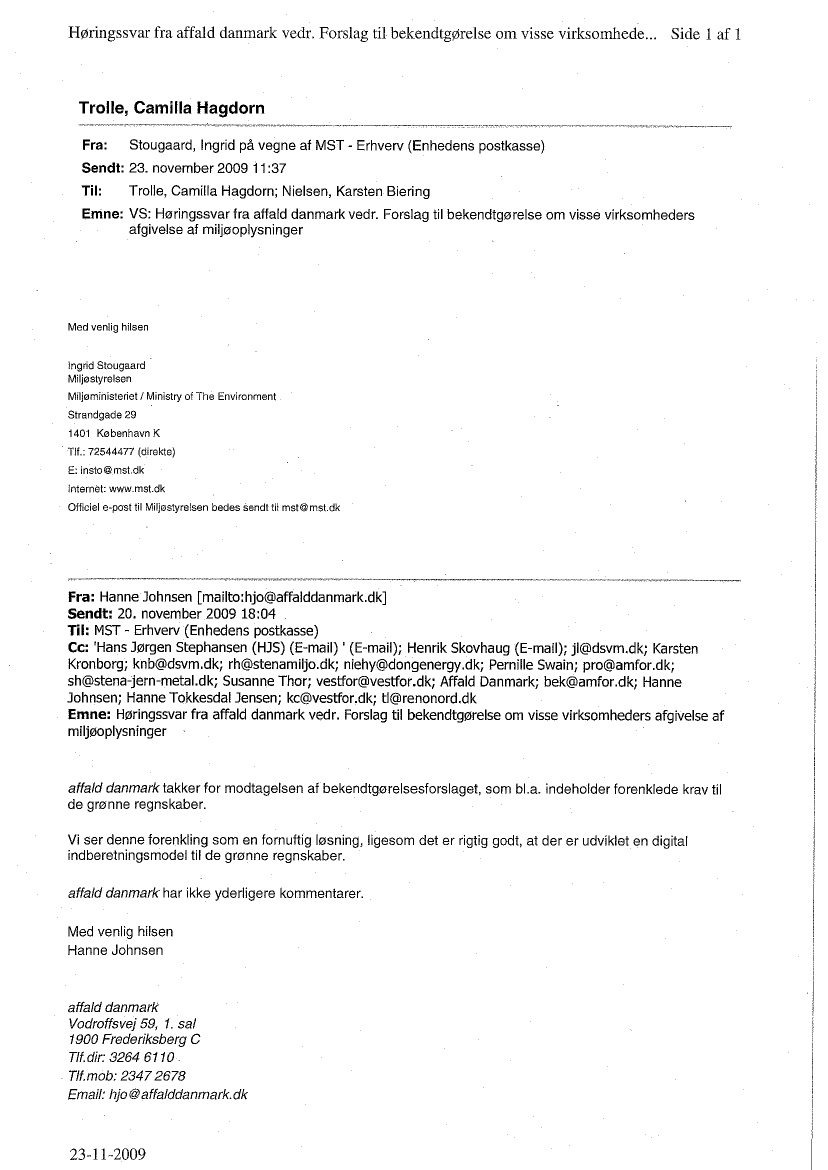 Høringssvar fra affald danmark vedr. Forslag til bekendtgørelse om visse virksomhede... Side 1 af 1

Trolle, Camilla Hagdorn

Fra: Stougaard, Ingrid på vegne af MST - Erhverv (Enhedens postkasse)
Sendt: 23. november 2009 11:37
Til: Trolle, Camilla Hagdorn; Nielsen, Karsten Biering
Emne: VS: Høringssvar fra affald danmark vedr. Forslag til bekendtgørelse om visse virksomheders afgivelse af miljøoplysninger

Med venlig hilsen

Ingrid Stougaard
Miljøstyrelsen
Miljøministeriet / Ministry of The Environment
Strandgade 29
1401 København K
Tlf.: 72544477 (direkte)
E: insto@mst.dk
Internet: www.mst.dk
Officiel e-post til Miljøstyrelsen bedes sendt til mst@mst.dk

Fra: Hanne Johnsen [mailto:hjo@affalddanmark.dk]
Sendt: 20. november 2009 18:04
Til: MST - Erhverv (Enhedens postkasse)
Cc: 'Hans Jørgen Stephansen (HJS) (E-mail) ' (E-mail); Henrik Skovhaug (E-mail); jl@dsvm.dk; Karsten Kronborg; knb@dsvm.dk; rh@stenamiljo.dk; niehy@dongenergy.dk; Pernille Swain; pro@amfor.dk; sh@stena-jern-metal.dk; Susanne Thor; vestfor@vestfor.dk; Affald Danmark; bek@amfor.dk; Hanne Johnsen; Hanne Tokkesdal Jensen; kc@vestfor.dk; tl@renonord.dk
Emne: Høringssvar fra affald danmark vedr. Forslag til bekendtgørelse om visse virksomheders afgivelse af miljøoplysninger

affald danmark takker for modtagelsen af bekendtgørelsesforslaget, som bl.a. indeholder forenklede krav til de grønne regnskaber.

Vi ser denne forenkling som en fornuftig løsning, ligesom det er rigtig godt, at der er udviklet en digital indberetningsmodel til de grønne regnskaber.

affald danmark har ikke yderligere kommentarer.

Med venlig hilsen
Hanne Johnsen

affald danmark
Vodroffsvej 59, 1. sal
1900 Frederiksberg C
Tlf.dir: 3264 6110
Tlf.mob: 2347 2678
Email: hjo@affalddanmark.dk

23-11-2009